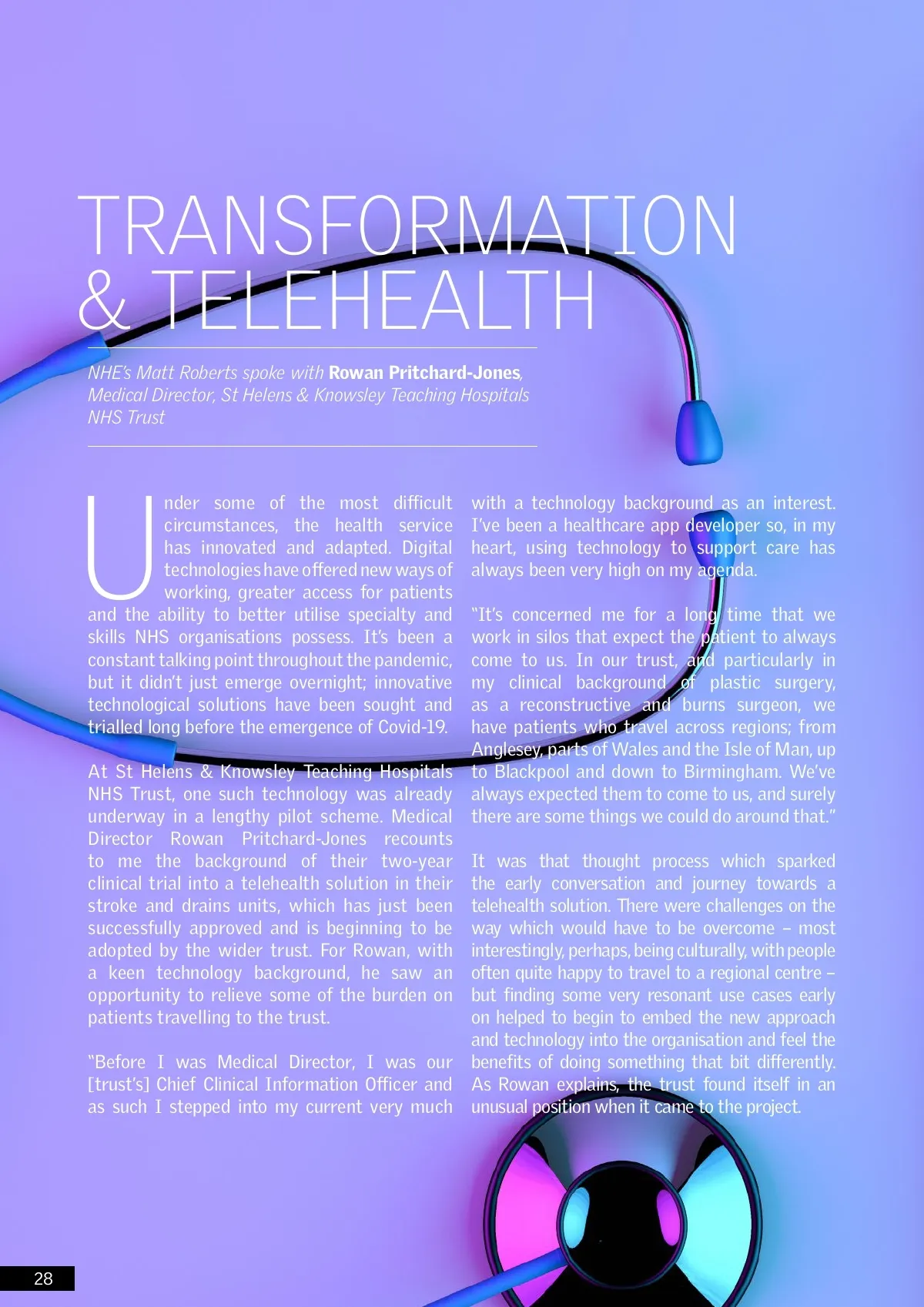 TRANSFORMATION & TELEHEALTH

NHE's Matt Roberts spoke with Rowan Pritchard-Jones, Medical Director, St Helens & Knowsley Teaching Hospitals NHS Trust

Under some of the most difficult circumstances, the health service has innovated and adapted. Digital technologies have offered new ways of working, greater access for patients and the ability to better utilise specialty and skills NHS organisations possess. It's been a constant talking point throughout the pandemic, but it didn't just emerge overnight; innovative technological solutions have been sought and trialled long before the emergence of Covid-19.

At St Helens & Knowsley Teaching Hospitals NHS Trust, one such technology was already underway in a lengthy pilot scheme. Medical Director Rowan Pritchard-Jones recounts to me the background of their two-year clinical trial into a telehealth solution in their stroke and drains units, which has just been successfully approved and is beginning to be adopted by the wider trust. For Rowan, with a keen technology background, he saw an opportunity to relieve some of the burden on patients travelling to the trust.

"Before I was Medical Director, I was our [trust's] Chief Clinical Information Officer and as such I stepped into my current very much with a technology background as an interest. I've been a healthcare app developer so, in my heart, using technology to support care has always been very high on my agenda.

"It's concerned me for a long time that we work in silos that expect the patient to always come to us. In our trust, and particularly in my clinical background of plastic surgery, as a reconstructive and burns surgeon, we have patients who travel across regions; from Anglesey, parts of Wales and the Isle of Man, up to Blackpool and down to Birmingham. We've always expected them to come to us, and surely there are some things we could do around that."

It was that thought process which sparked the early conversation and journey towards a telehealth solution. There were challenges on the way which would have to be overcome – most interestingly, perhaps, being culturally, with people often quite happy to travel to a regional centre – but finding some very resonant use cases early on helped to begin to embed the new approach and technology into the organisation and feel the benefits of doing something that bit differently. As Rowan explains, the trust found itself in an unusual position when it came to the project.

28